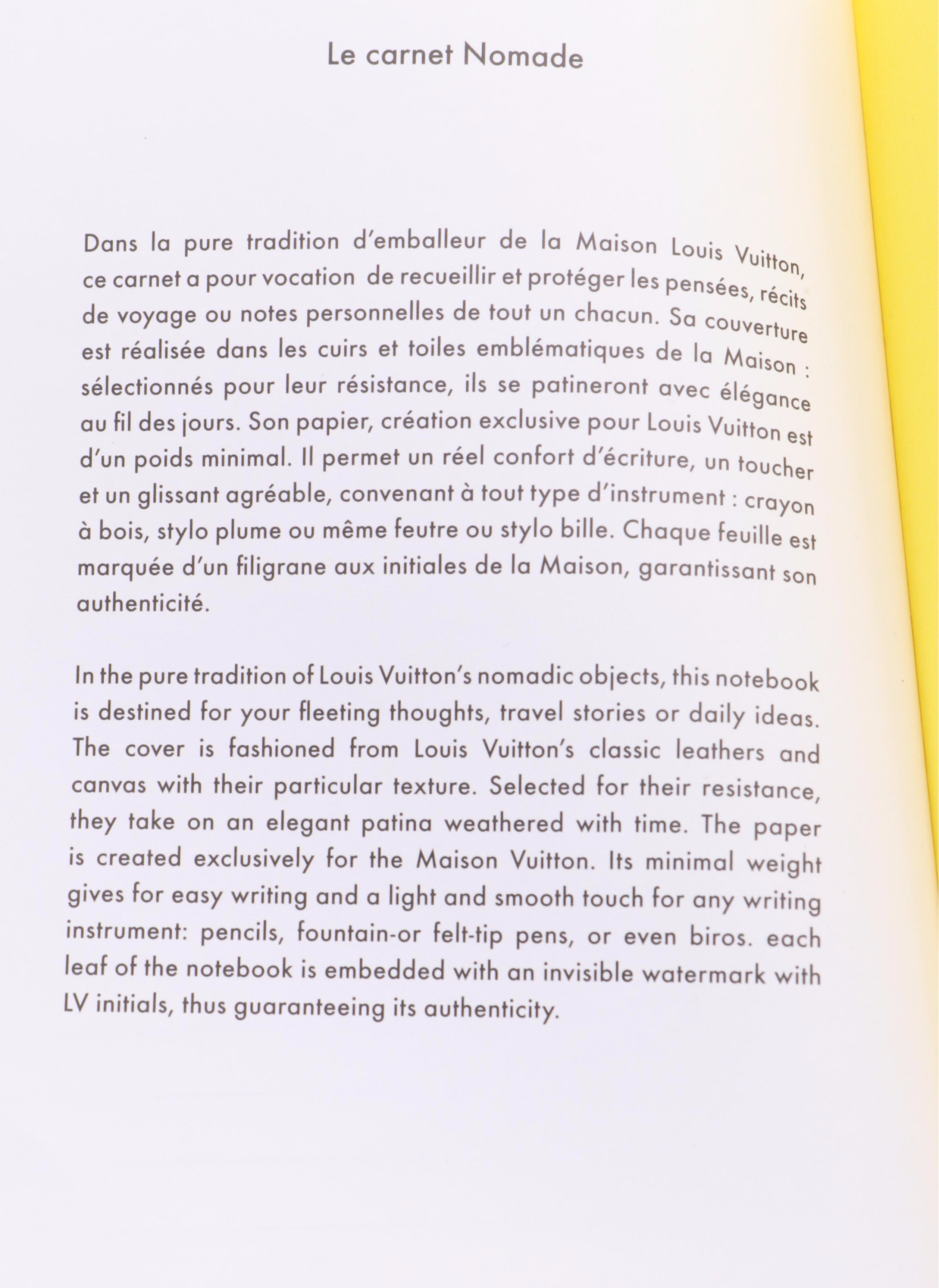 Le carnet Nomade

Dans la pure tradition d'emballeur de la Maison Louis Vuitton, ce carnet a pour vocation de recueillir et protéger les pensées, récits de voyage ou notes personnelles de tout un chacun. Sa couverture est réalisée dans les cuirs et toiles emblématiques de la Maison : sélectionnés pour leur résistance, ils se patineront avec élégance au fil des jours. Son papier, création exclusive pour Louis Vuitton est d'un poids minimal. Il permet un réel confort d'écriture, un toucher et un glissant agréable, convenant à tout type d'instrument : crayon à bois, stylo plume ou même feutre ou stylo bille. Chaque feuille est marquée d'un filigrane aux initiales de la Maison, garantissant son authenticité.

In the pure tradition of Louis Vuitton's nomadic objects, this notebook is destined for your fleeting thoughts, travel stories or daily ideas. The cover is fashioned from Louis Vuitton's classic leathers and canvas with their particular texture. Selected for their resistance, they take on an elegant patina weathered with time. The paper is created exclusively for the Maison Vuitton. Its minimal weight gives for easy writing and a light and smooth touch for any writing instrument: pencils, fountain-or felt-tip pens, or even biros. each leaf of the notebook is embedded with an invisible watermark with LV initials, thus guaranteeing its authenticity.